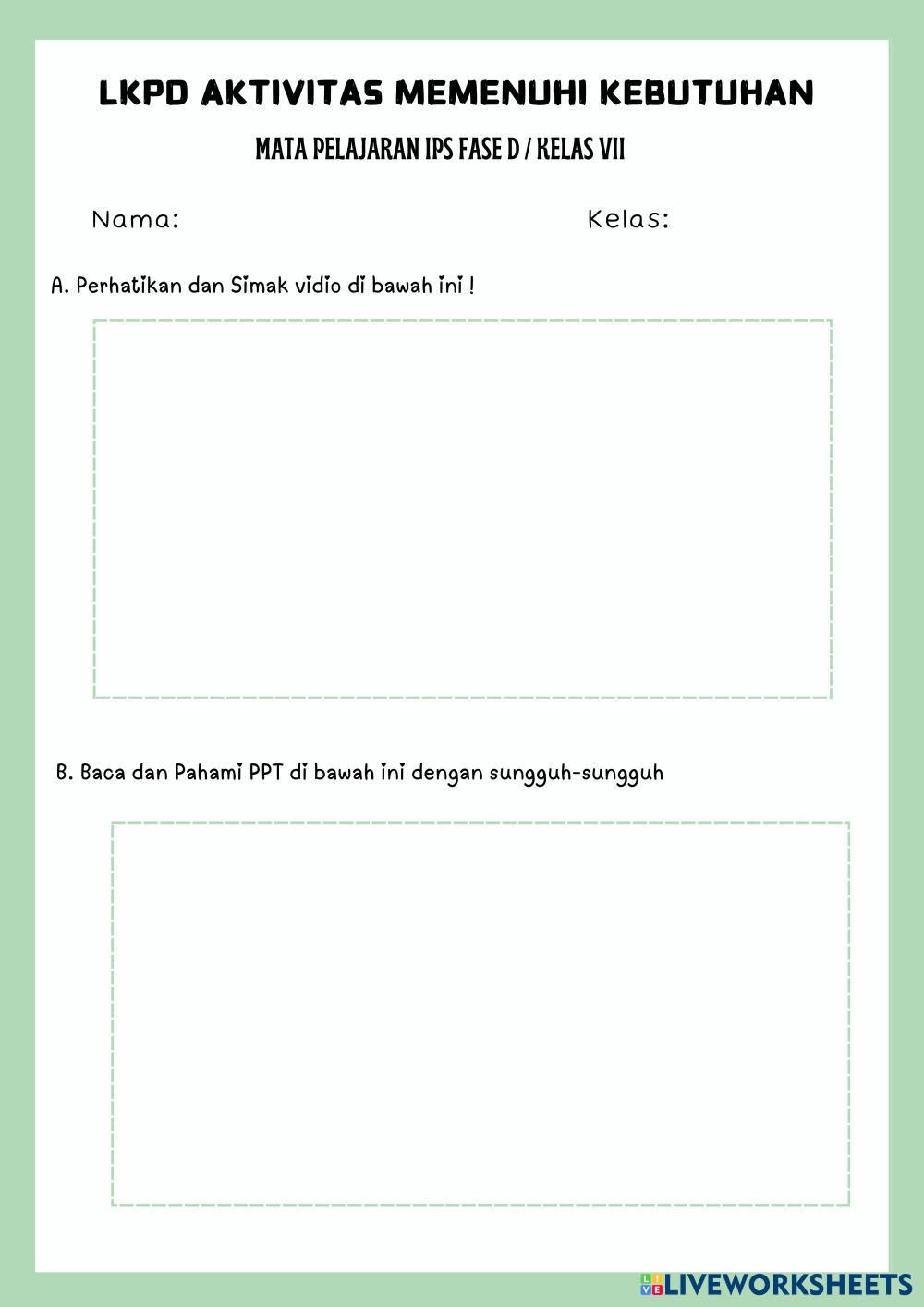 LKPD AKTIVITAS MEMENUHI KEBUTUHAN

MATA PELAJARAN IPS FASE D / KELAS VII

Nama:

Kelas:

A. Perhatikan dan Simak vidio di bawah ini !

B. Baca dan Pahami PPT di bawah ini dengan sungguh-sungguh

LIVEWORKSHEETS